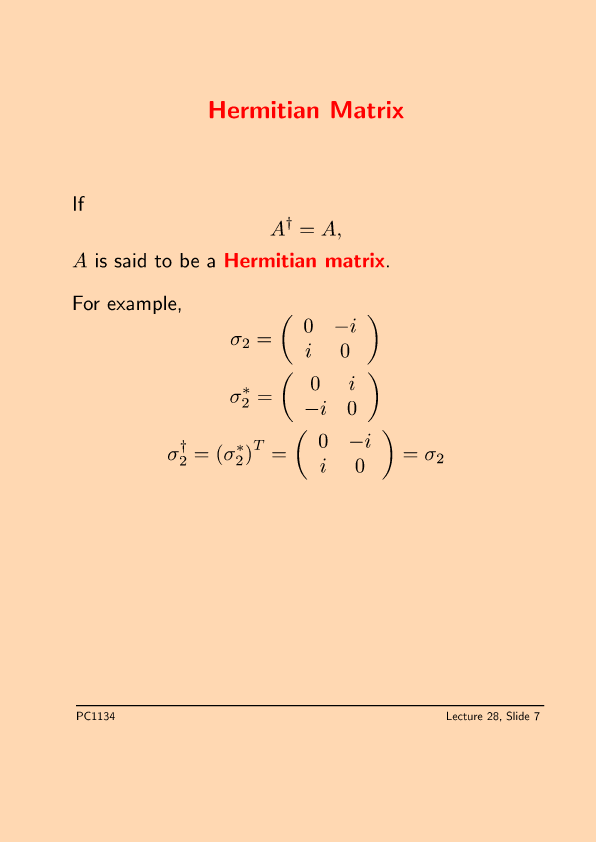 Hermitian Matrix

If
$A^\dagger = A,$
$A$ is said to be a Hermitian matrix.

For example,
$\sigma_2 = \begin{pmatrix} 0 & -i \\ i & 0 \end{pmatrix}$
$\sigma_2^* = \begin{pmatrix} 0 & i \\ -i & 0 \end{pmatrix}$
$\sigma_2^\dagger = (\sigma_2^*)^T = \begin{pmatrix} 0 & -i \\ i & 0 \end{pmatrix} = \sigma_2$

PC1134

Lecture 28, Slide 7